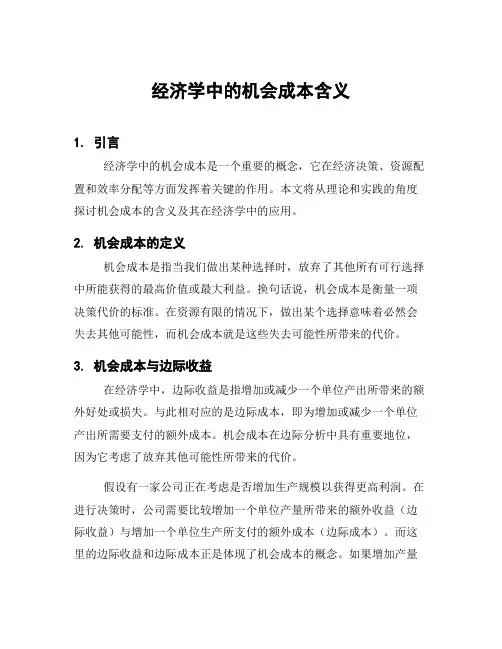 经济学中的机会成本含义

1. 引言

经济学中的机会成本是一个重要的概念，它在经济决策、资源配置和效率分配等方面发挥着关键的作用。本文将从理论和实践的角度探讨机会成本的含义及其在经济学中的应用。

2. 机会成本的定义

机会成本是指当我们做出某种选择时，放弃了其他所有可行选择中所能获得的最高价值或最大利益。换句话说，机会成本是衡量一项决策代价的标准。在资源有限的情况下，做出某个选择意味着必然会失去其他可能性，而机会成本就是这些失去可能性所带来的代价。

3. 机会成本与边际收益

在经济学中，边际收益是指增加或减少一个单位产出所带来的额外好处或损失。与此相对应的是边际成本，即为增加或减少一个单位产出所需要支付的额外成本。机会成本在边际分析中具有重要地位，因为它考虑了放弃其他可能性所带来的代价。

假设有一家公司正在考虑是否增加生产规模以获得更高利润。在进行决策时，公司需要比较增加一个单位产量所带来的额外收益（边际收益）与增加一个单位生产所支付的额外成本（边际成本）。而这里的边际收益和边际成本正是体现了机会成本的概念。如果增加产量